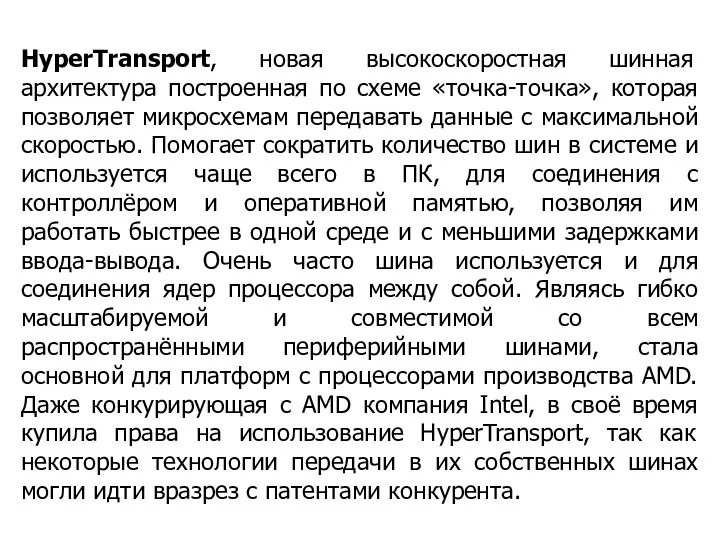 HyperTransport, новая высокоскоростная шинная архитектура построенная по схеме «точка-точка», которая позволяет микросхемам передавать данные с максимальной скоростью. Помогает сократить количество шин в системе и используется чаще всего в ПК, для соединения с контроллёром и оперативной памятью, позволяя им работать быстрее в одной среде и с меньшими задержками ввода-вывода. Очень часто шина используется и для соединения ядер процессора между собой. Являясь гибко масштабируемой и совместимой со всем распространёнными периферийными шинами, стала основной для платформ с процессорами производства AMD. Даже конкурирующая с AMD компания Intel, в своё время купила права на использование HyperTransport, так как некоторые технологии передачи в их собственных шинах могли идти вразрез с патентами конкурента.